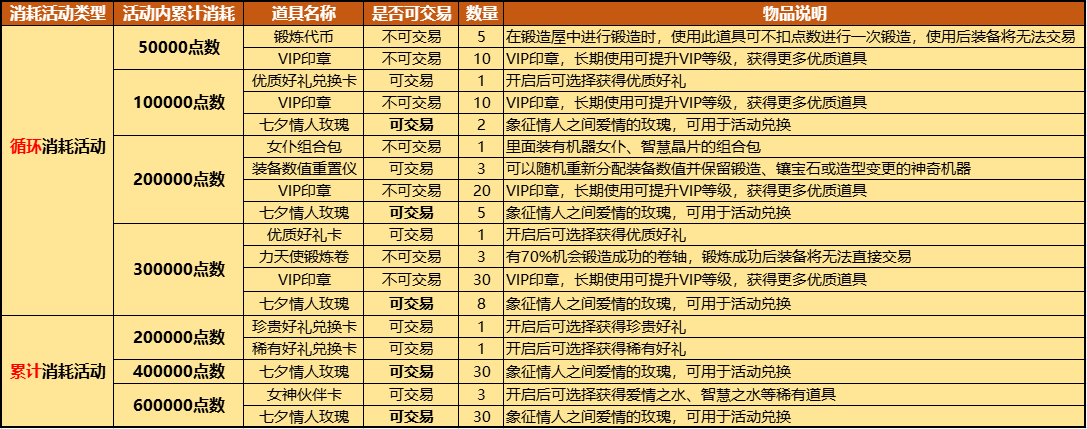 | 消耗活动类型 | 活动内累计消耗 | 道具名称 | 是否可交易 | 数量 | 物品说明 |
|---|---|---|---|---|---|
| 循环消耗活动 | 50000点数 | 锻炼代币 | 不可交易 | 5 | 在锻造屋中进行锻造时，使用此道具可不扣点数进行一次锻造，使用后装备将无法交易 |
| | | VIP印章 | 不可交易 | 10 | VIP印章，长期使用可提升VIP等级，获得更多优质道具 |
| | 100000点数 | 优质好礼兑换卡 | 可交易 | 1 | 开启后可选择获得优质好礼 |
| | | VIP印章 | 不可交易 | 10 | VIP印章，长期使用可提升VIP等级，获得更多优质道具 |
| | | 七夕情人玫瑰 | 可交易 | 2 | 象征情人之间爱情的玫瑰，可用于活动兑换 |
| | 200000点数 | 女仆组合包 | 不可交易 | 1 | 里面装有机器女仆、智慧晶片的组合包 |
| | | 装备数值重置仪 | 可交易 | 3 | 可以随机重新分配装备数值并保留锻造、镶宝石或造型变更的神奇机器 |
| | | VIP印章 | 不可交易 | 20 | VIP印章，长期使用可提升VIP等级，获得更多优质道具 |
| | | 七夕情人玫瑰 | 可交易 | 5 | 象征情人之间爱情的玫瑰，可用于活动兑换 |
| | 300000点数 | 优质好礼卡 | 可交易 | 1 | 开启后可选择获得优质好礼 |
| | | 力天使锻炼卷 | 不可交易 | 3 | 有70%机会锻造成功的卷轴，锻炼成功后装备将无法直接交易 |
| | | VIP印章 | 不可交易 | 30 | VIP印章，长期使用可提升VIP等级，获得更多优质道具 |
| | | 七夕情人玫瑰 | 可交易 | 8 | 象征情人之间爱情的玫瑰，可用于活动兑换 |
| 累计消耗活动 | 200000点数 | 珍贵好礼兑换卡 | 可交易 | 1 | 开启后可选择获得珍贵好礼 |
| | | 稀有好礼兑换卡 | 可交易 | 1 | 开启后可选择获得稀有好礼 |
| | 400000点数 | 七夕情人玫瑰 | 可交易 | 30 | 象征情人之间爱情的玫瑰，可用于活动兑换 |
| | 600000点数 | 女神伙伴卡 | 可交易 | 3 | 开启后可选择获得爱情之水、智慧之水等稀有道具 |
| | | 七夕情人玫瑰 | 可交易 | 30 | 象征情人之间爱情的玫瑰，可用于活动兑换 |